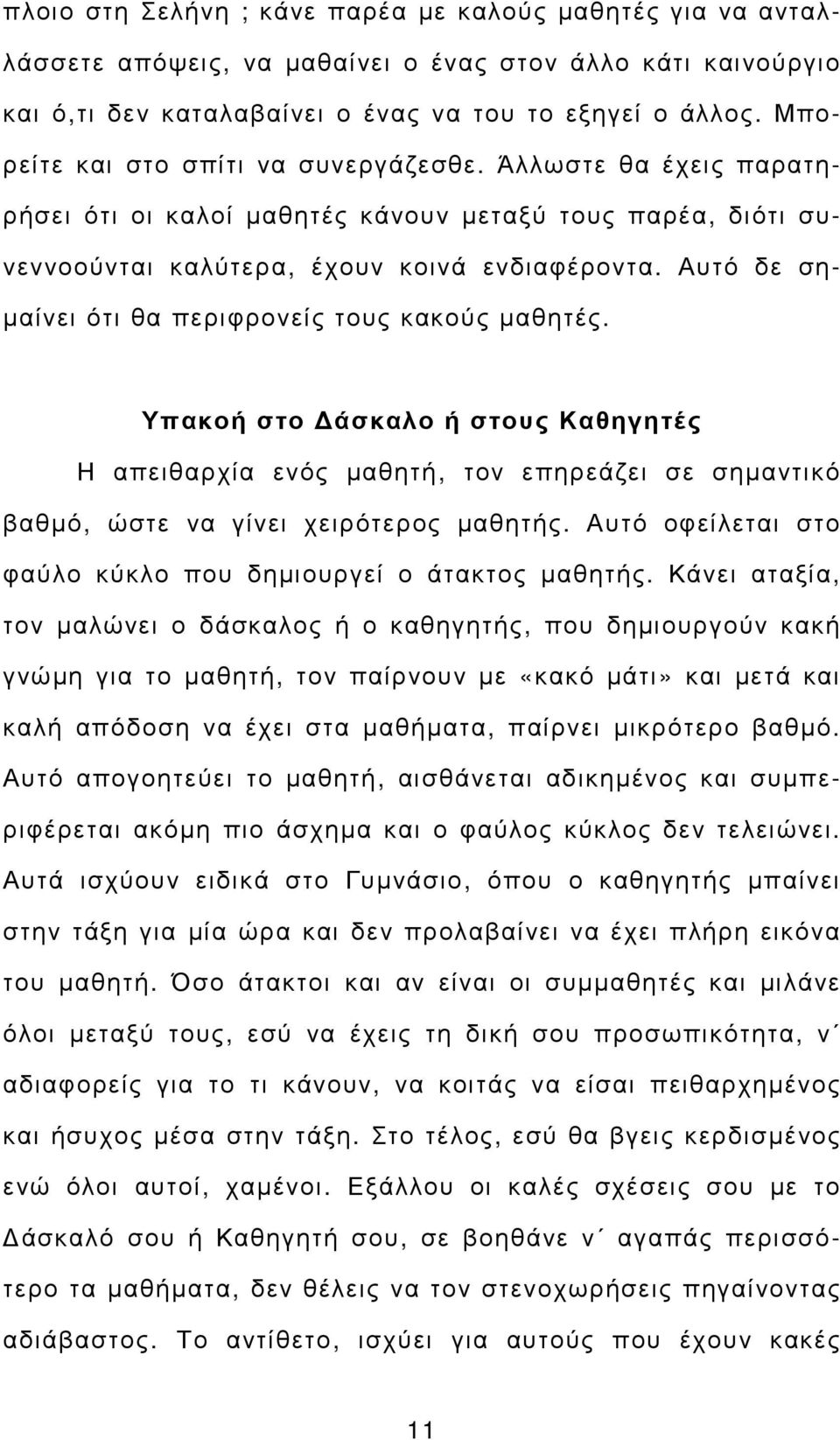 πλοιο στη Σελήνη ; κάνε παρέα με καλούς μαθητές για να ανταλλάσσετε απόψεις, να μαθαίνει ο ένας στον άλλο κάτι καινούργιο και ό,τι δεν καταλαβαίνει ο ένας να του το εξηγεί ο άλλος. Μπορείτε και στο σπίτι να συνεργάζεσθε. Άλλωστε θα έχεις παρατηρήσει ότι οι καλοί μαθητές κάνουν μεταξύ τους παρέα, διότι συνεννοούνται καλύτερα, έχουν κοινά ενδιαφέροντα. Αυτό δε σημαίνει ότι θα περιφρονείς τους κακούς μαθητές.

Υπακοή στο Δάσκαλο ή στους Καθηγητές

Η απειθαρχία ενός μαθητή, τον επηρεάζει σε σημαντικό βαθμό, ώστε να γίνει χειρότερος μαθητής. Αυτό οφείλεται στο φαύλο κύκλο που δημιουργεί ο άτακτος μαθητής. Κάνει αταξία, τον μαλώνει ο δάσκαλος ή ο καθηγητής, που δημιουργούν κακή γνώμη για το μαθητή, τον παίρνουν με «κακό μάτι» και μετά και καλή απόδοση να έχει στα μαθήματα, παίρνει μικρότερο βαθμό. Αυτό απογοητεύει το μαθητή, αισθάνεται αδικημένος και συμπεριφέρεται ακόμη πιο άσχημα και ο φαύλος κύκλος δεν τελειώνει. Αυτά ισχύουν ειδικά στο Γυμνάσιο, όπου ο καθηγητής μπαίνει στην τάξη για μία ώρα και δεν προλαβαίνει να έχει πλήρη εικόνα του μαθητή. Όσο άτακτοι και αν είναι οι συμμαθητές και μιλάνε όλοι μεταξύ τους, εσύ να έχεις τη δική σου προσωπικότητα, ν΄ αδιαφορείς για το τι κάνουν, να κοιτάς να είσαι πειθαρχημένος και ήσυχος μέσα στην τάξη. Στο τέλος, εσύ θα βγεις κερδισμένος ενώ όλοι αυτοί, χαμένοι. Εξάλλου οι καλές σχέσεις σου με το Δάσκαλό σου ή Καθηγητή σου, σε βοηθάνε ν΄ αγαπάς περισσότερο τα μαθήματα, δεν θέλεις να τον στενοχωρήσεις πηγαίνοντας αδιάβαστος. Το αντίθετο, ισχύει για αυτούς που έχουν κακές

11